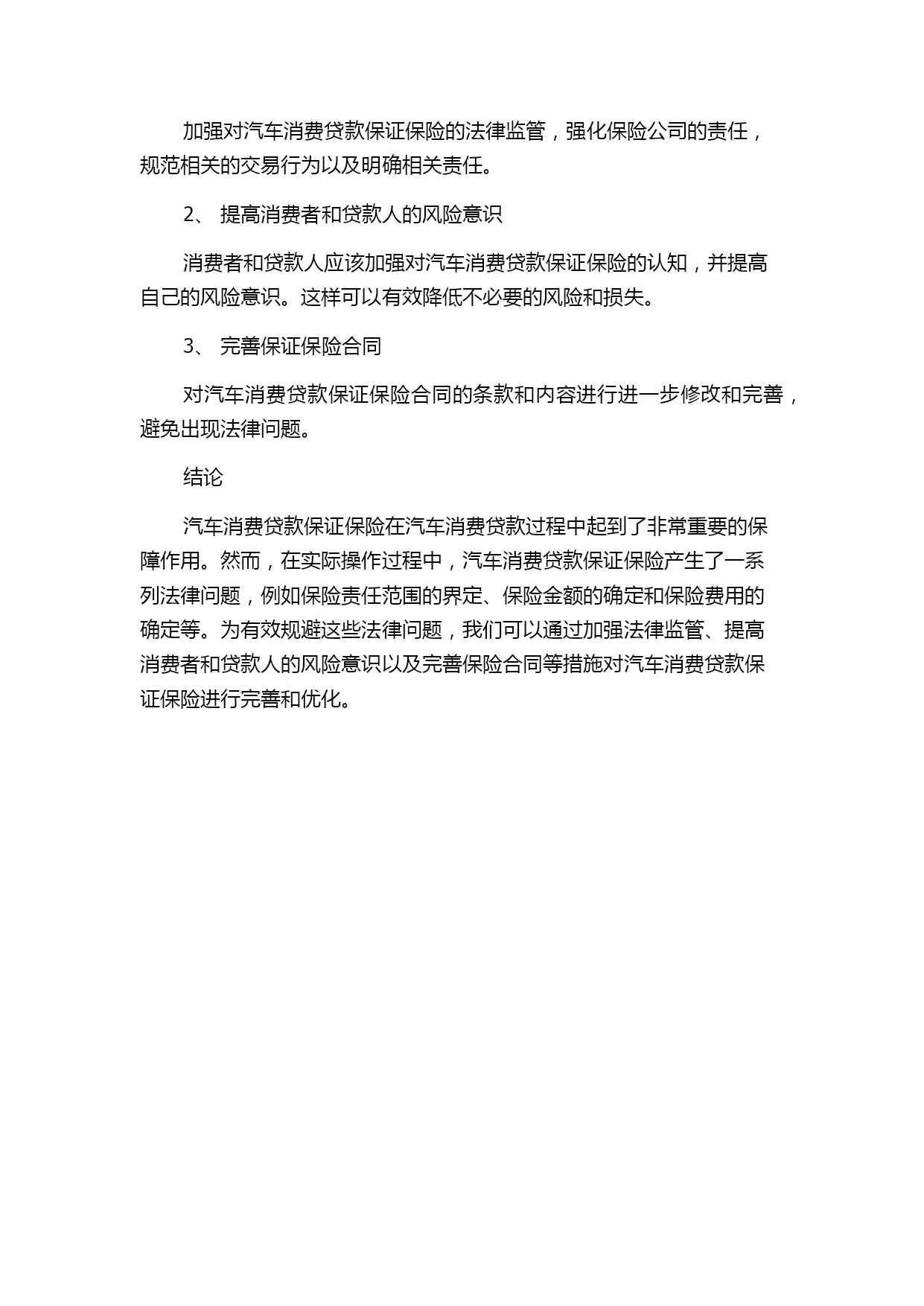 加强对汽车消费贷款保证保险的法律监管，强化保险公司的责任，规范相关的交易行为以及明确相关责任。

2、 提高消费者和贷款人的风险意识

消费者和贷款人应该加强对汽车消费贷款保证保险的认知，并提高自己的风险意识。这样可以有效降低不必要的风险和损失。

3、 完善保证保险合同

对汽车消费贷款保证保险合同的条款和内容进行进一步修改和完善，避免出现法律问题。

结论

汽车消费贷款保证保险在汽车消费贷款过程中起到了非常重要的保障作用。然而，在实际操作过程中，汽车消费贷款保证保险产生了一系列法律问题，例如保险责任范围的界定、保险金额的确定和保险费用的确定等。为有效规避这些法律问题，我们可以通过加强法律监管、提高消费者和贷款人的风险意识以及完善保险合同等措施对汽车消费贷款保证保险进行完善和优化。